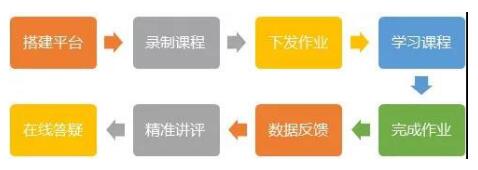 搭建平台
录制课程
下发作业
学习课程
完成作业
数据反馈
精准讲评
在线答疑